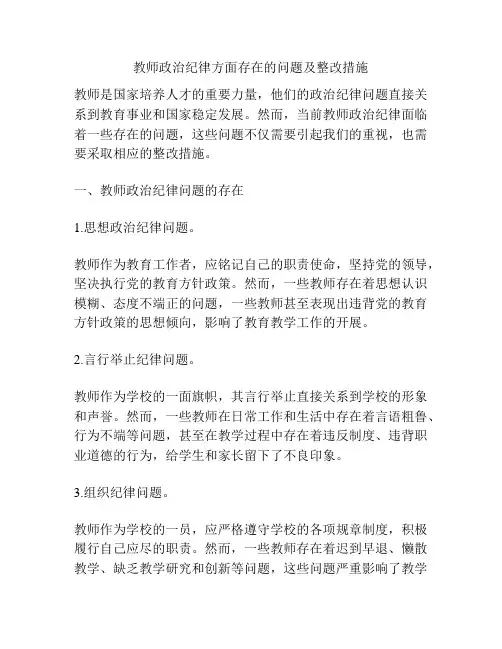 教师政治纪律方面存在的问题及整改措施

教师是国家培养人才的重要力量，他们的政治纪律问题直接关系到教育事业和国家稳定发展。然而，当前教师政治纪律面临着一些存在的问题，这些问题不仅需要引起我们的重视，也需要采取相应的整改措施。

一、教师政治纪律问题的存在

1.思想政治纪律问题。

教师作为教育工作者，应铭记自己的职责使命，坚持党的领导，坚决执行党的教育方针政策。然而，一些教师存在着思想认识模糊、态度不端正的问题，一些教师甚至表现出违背党的教育方针政策的思想倾向，影响了教育教学工作的开展。

2.言行举止纪律问题。

教师作为学校的一面旗帜，其言行举止直接关系到学校的形象和声誉。然而，一些教师在日常工作和生活中存在着言语粗鲁、行为不端等问题，甚至在教学过程中存在着违反制度、违背职业道德的行为，给学生和家长留下了不良印象。

3.组织纪律问题。

教师作为学校的一员，应严格遵守学校的各项规章制度，积极履行自己应尽的职责。然而，一些教师存在着迟到早退、懒散教学、缺乏教学研究和创新等问题，这些问题严重影响了教学